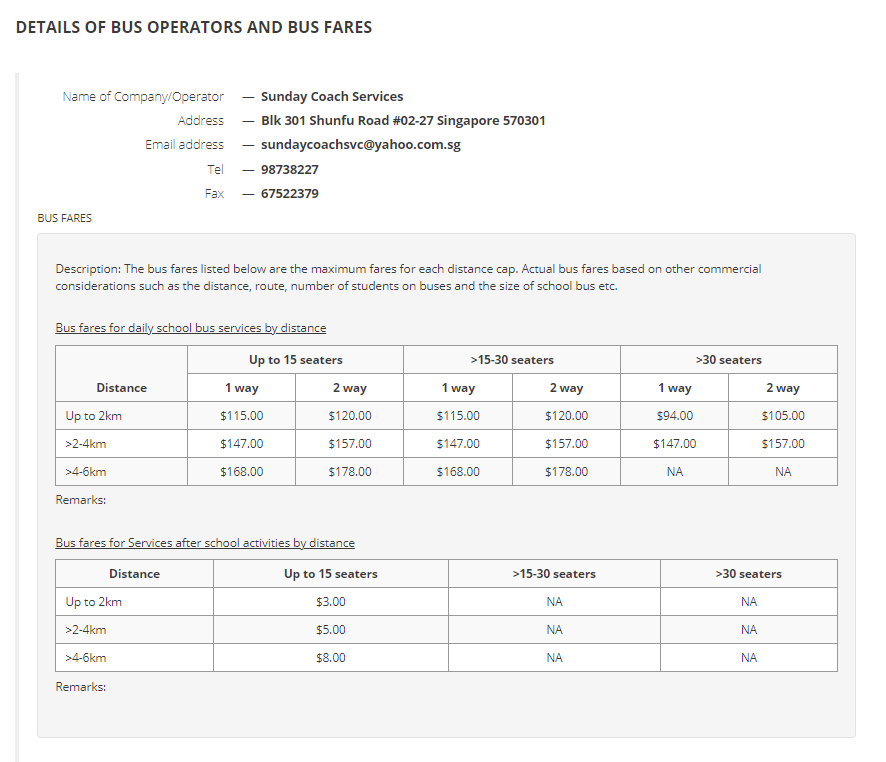 DETAILS OF BUS OPERATORS AND BUS FARES

Name of Company/Operator — Sunday Coach Services
Address — Blk 301 Shunfu Road #02-27 Singapore 570301
Email address — sundaycoachsvc@yahoo.com.sg
Tel — 98738227
Fax — 67522379

BUS FARES

Description: The bus fares listed below are the maximum fares for each distance cap. Actual bus fares based on other commercial considerations such as the distance, route, number of students on buses and the size of school bus etc.

Bus fares for daily school bus services by distance

| Distance | Up to 15 seaters 1 way | Up to 15 seaters 2 way | >15-30 seaters 1 way | >15-30 seaters 2 way | >30 seaters 1 way | >30 seaters 2 way |
|---|---|---|---|---|---|---|
| Up to 2km | \$115.00 | \$120.00 | \$115.00 | \$120.00 | \$94.00 | \$105.00 |
| >2-4km | \$147.00 | \$157.00 | \$147.00 | \$157.00 | \$147.00 | \$157.00 |
| >4-6km | \$168.00 | \$178.00 | \$168.00 | \$178.00 | NA | NA |

Remarks:

Bus fares for Services after school activities by distance

| Distance | Up to 15 seaters | >15-30 seaters | >30 seaters |
|---|---|---|---|
| Up to 2km | \$3.00 | NA | NA |
| >2-4km | \$5.00 | NA | NA |
| >4-6km | \$8.00 | NA | NA |

Remarks: